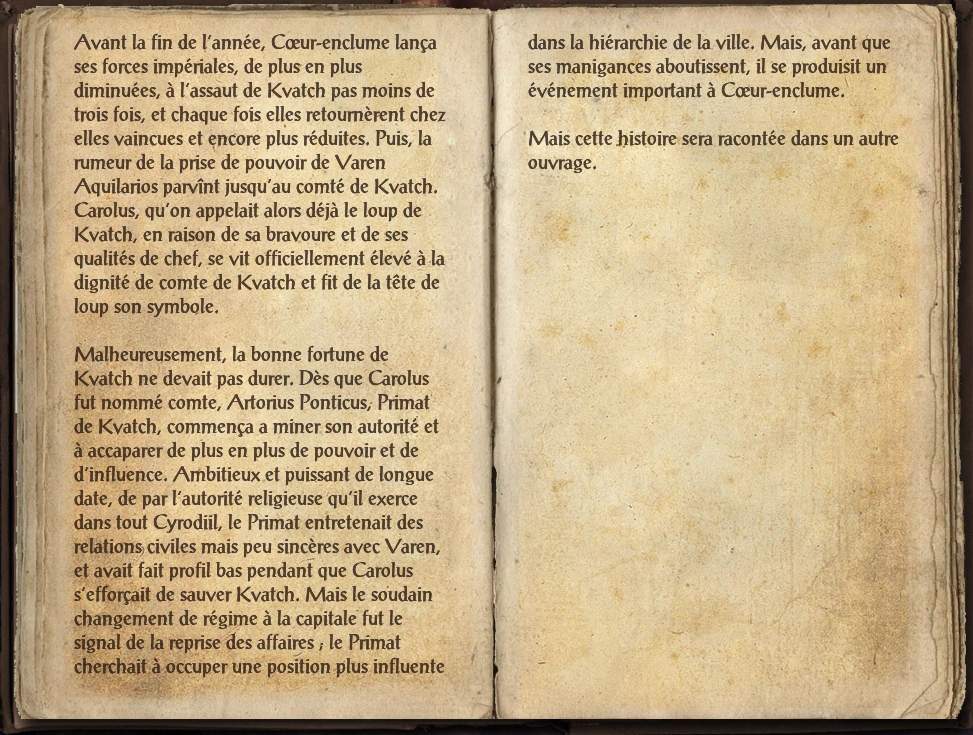 Avant la fin de l'année, Cœur-enclume lança ses forces impériales, de plus en plus diminuées, à l'assaut de Kvatch pas moins de trois fois, et chaque fois elles retournèrent chez elles vaincues et encore plus réduites. Puis, la rumeur de la prise de pouvoir de Varen Aquilarios parvînt jusqu'au comté de Kvatch. Carolus, qu'on appelait alors déjà le loup de Kvatch, en raison de sa bravoure et de ses qualités de chef, se vit officiellement élevé à la dignité de comte de Kvatch et fit de la tête de loup son symbole.

Malheureusement, la bonne fortune de Kvatch ne devait pas durer. Dès que Carolus fut nommé comte, Artorius Ponticus, Primat de Kvatch, commença a miner son autorité et à accaparer de plus en plus de pouvoir et de d'influence. Ambitieux et puissant de longue date, de par l'autorité religieuse qu'il exerce dans tout Cyrodiil, le Primat entretenait des relations civiles mais peu sincères avec Varen, et avait fait profil bas pendant que Carolus s'efforçait de sauver Kvatch. Mais le soudain changement de régime à la capitale fut le signal de la reprise des affaires ; le Primat cherchait à occuper une position plus influente dans la hiérarchie de la ville. Mais, avant que ses manigances aboutissent, il se produisit un événement important à Cœur-enclume.

Mais cette histoire sera racontée dans un autre ouvrage.